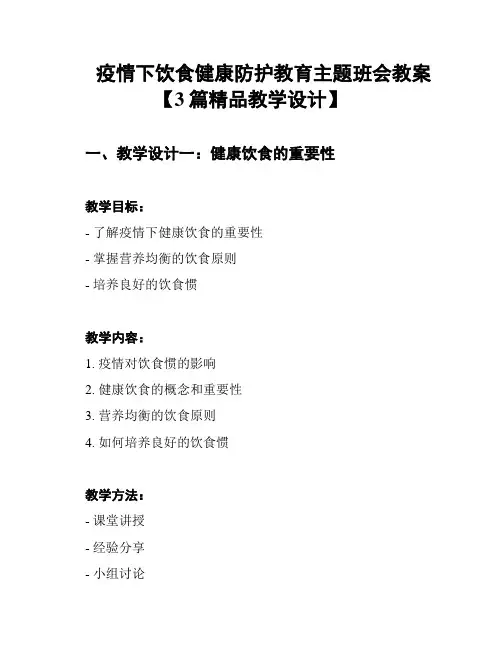 疫情下饮食健康防护教育主题班会教案【3篇精品教学设计】

一、教学设计一：健康饮食的重要性

教学目标：

- 了解疫情下健康饮食的重要性

- 掌握营养均衡的饮食原则

- 培养良好的饮食惯

教学内容：

1. 疫情对饮食惯的影响

2. 健康饮食的概念和重要性

3. 营养均衡的饮食原则

4. 如何培养良好的饮食惯

教学方法：

- 课堂讲授

- 经验分享

- 小组讨论